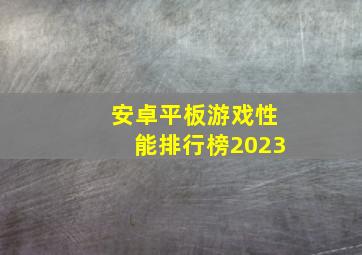 安卓平板游戏性能排行榜2023